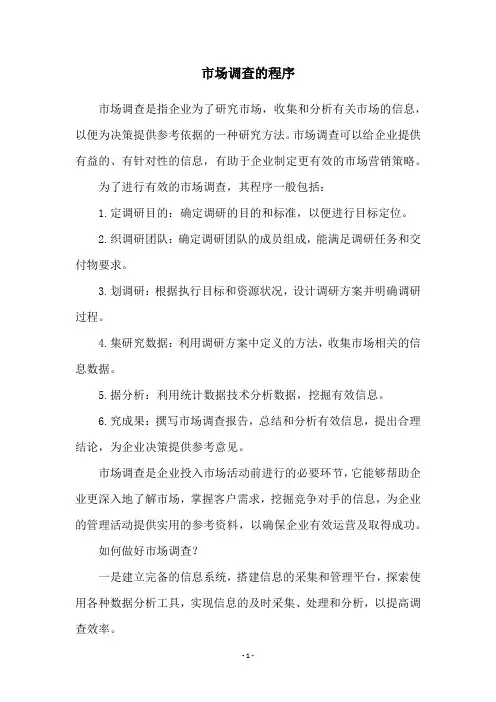 市场调查的程序

市场调查是指企业为了研究市场，收集和分析有关市场的信息，以便为决策提供参考依据的一种研究方法。市场调查可以给企业提供有益的、有针对性的信息，有助于企业制定更有效的市场营销策略。

为了进行有效的市场调查，其程序一般包括：

1.定调研目的：确定调研的目的和标准，以便进行目标定位。

2.织调研团队：确定调研团队的成员组成，能满足调研任务和交付物要求。

3.划调研：根据执行目标和资源状况，设计调研方案并明确调研过程。

4.集研究数据：利用调研方案中定义的方法，收集市场相关的信息数据。

5.据分析：利用统计数据技术分析数据，挖掘有效信息。

6.究成果：撰写市场调查报告，总结和分析有效信息，提出合理结论，为企业决策提供参考意见。

市场调查是企业投入市场活动前进行的必要环节，它能够帮助企业更深入地了解市场，掌握客户需求，挖掘竞争对手的信息，为企业的管理活动提供实用的参考资料，以确保企业有效运营及取得成功。

如何做好市场调查？

一是建立完备的信息系统，搭建信息的采集和管理平台，探索使用各种数据分析工具，实现信息的及时采集、处理和分析，以提高调查效率。

- 1 -